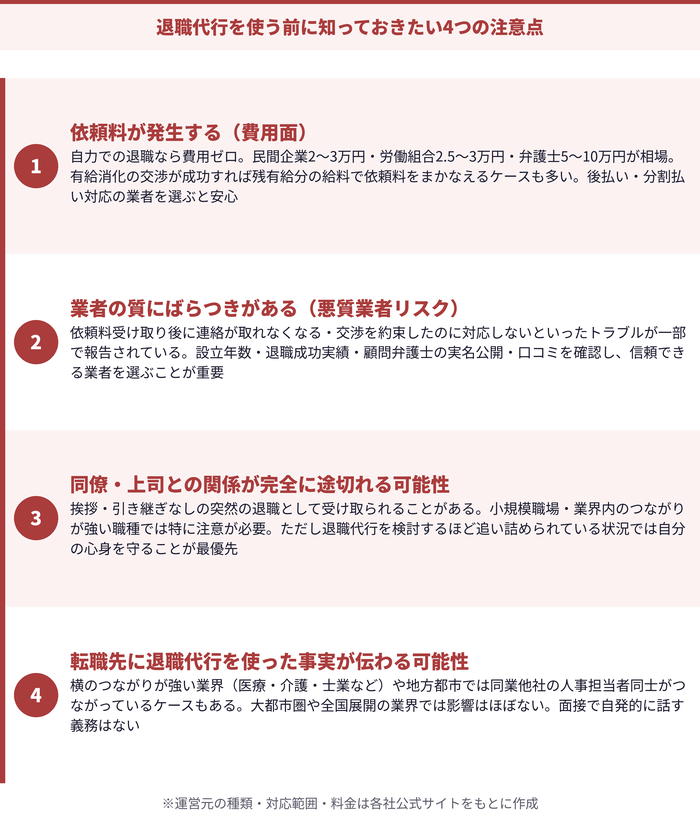 退職代行を使う前に知っておきたい4つの注意点

1

依頼料が発生する（費用面）

自力での退職なら費用ゼロ。民間企業2〜3万円・労働組合2.5〜3万円・弁護士5〜10万円が相場。有給消化の交渉が成功すれば残有給分の給料で依頼料をまかなえるケースも多い。後払い・分割払い対応の業者を選ぶと安心

2

業者の質にばらつきがある（悪質業者リスク）

依頼料受け取り後に連絡が取れなくなる・交渉を約束したのに対応しないといったトラブルが一部で報告されている。設立年数・退職成功実績・顧問弁護士の実名公開・口コミを確認し、信頼できる業者を選ぶことが重要

3

同僚・上司との関係が完全に途切れる可能性

挨拶・引き継ぎなしの突然の退職として受け取られることがある。小規模職場・業界内のつながりが強い職種では特に注意が必要。ただし退職代行を検討するほど追い詰められている状況では自分の心身を守ることが最優先

4

転職先に退職代行を使った事実が伝わる可能性

横のつながりが強い業界（医療・介護・士業など）や地方都市では同業他社の人事担当者同士がつながっているケースもある。大都市圏や全国展開の業界では影響はほぼない。面接で自発的に話す義務はない

※運営元の種類・対応範囲・料金は各社公式サイトをもとに作成